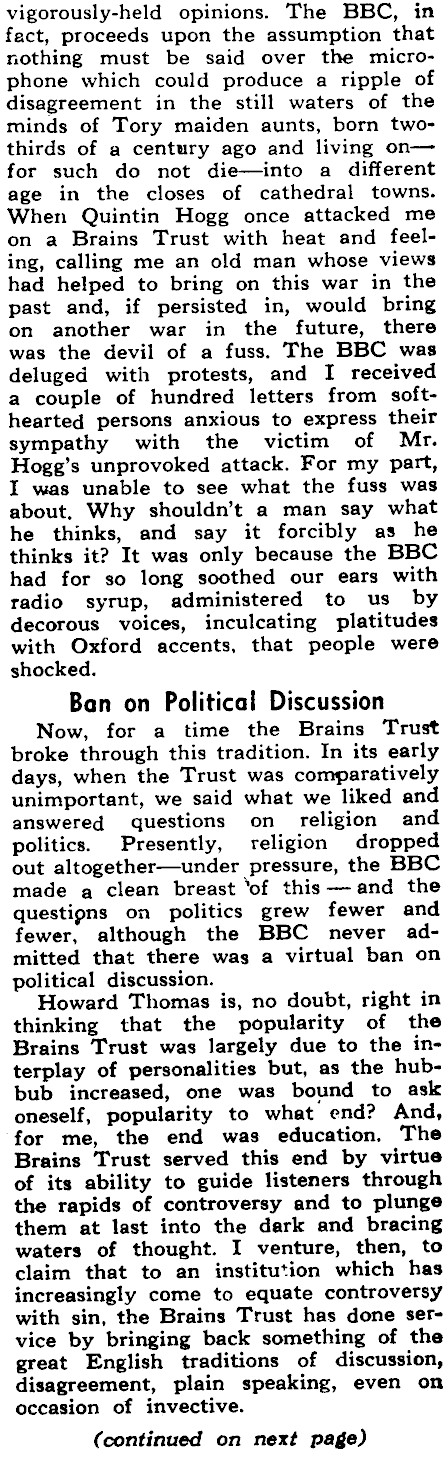 vigorously-held opinions. The BBC, in fact, proceeds upon the assumption that nothing must be said over the microphone which could produce a ripple of disagreement in the still waters of the minds of Tory maiden aunts, born two-thirds of a century ago and living on—for such do not die—into a different age in the closes of cathedral towns. When Quintin Hogg once attacked me on a Brains Trust with heat and feeling, calling me an old man whose views had helped to bring on this war in the past and, if persisted in, would bring on another war in the future, there was the devil of a fuss. The BBC was deluged with protests, and I received a couple of hundred letters from soft-hearted persons anxious to express their sympathy with the victim of Mr. Hogg's unprovoked attack. For my part, I was unable to see what the fuss was about. Why shouldn't a man say what he thinks, and say it forcibly as he thinks it? It was only because the BBC had for so long soothed our ears with radio syrup, administered to us by decorous voices, inculcating platitudes with Oxford accents, that people were shocked.

Ban on Political Discussion

Now, for a time the Brains Trust broke through this tradition. In its early days, when the Trust was comparatively unimportant, we said what we liked and answered questions on religion and politics. Presently, religion dropped out altogether—under pressure, the BBC made a clean breast of this — and the questions on politics grew fewer and fewer, although the BBC never admitted that there was a virtual ban on political discussion.

Howard Thomas is, no doubt, right in thinking that the popularity of the Brains Trust was largely due to the interplay of personalities but, as the hubbub increased, one was bound to ask oneself, popularity to what end? And, for me, the end was education. The Brains Trust served this end by virtue of its ability to guide listeners through the rapids of controversy and to plunge them at last into the dark and bracing waters of thought. I venture, then, to claim that to an institution which has increasingly come to equate controversy with sin, the Brains Trust has done service by bringing back something of the great English traditions of discussion, disagreement, plain speaking, even on occasion of invective.

(continued on next page)